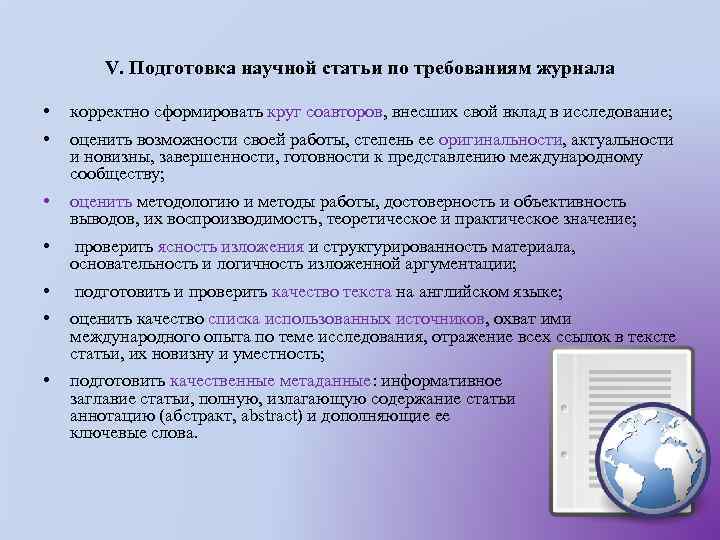 V. Подготовка научной статьи по требованиям журнала

• корректно сформировать круг соавторов, внесших свой вклад в исследование;

• оценить возможности своей работы, степень ее оригинальности, актуальности и новизны, завершенности, готовности к представлению международному сообществу;

• оценить методологию и методы работы, достоверность и объективность выводов, их воспроизводимость, теоретическое и практическое значение;

• проверить ясность изложения и структурированность материала, основательность и логичность изложенной аргументации;

• подготовить и проверить качество текста на английском языке;

• оценить качество списка использованных источников, охват ими международного опыта по теме исследования, отражение всех ссылок в тексте статьи, их новизну и уместность;

• подготовить качественные метаданные: информативное заглавие статьи, полную, излагающую содержание статьи аннотацию (абстракт, abstract) и дополняющие ее ключевые слова.